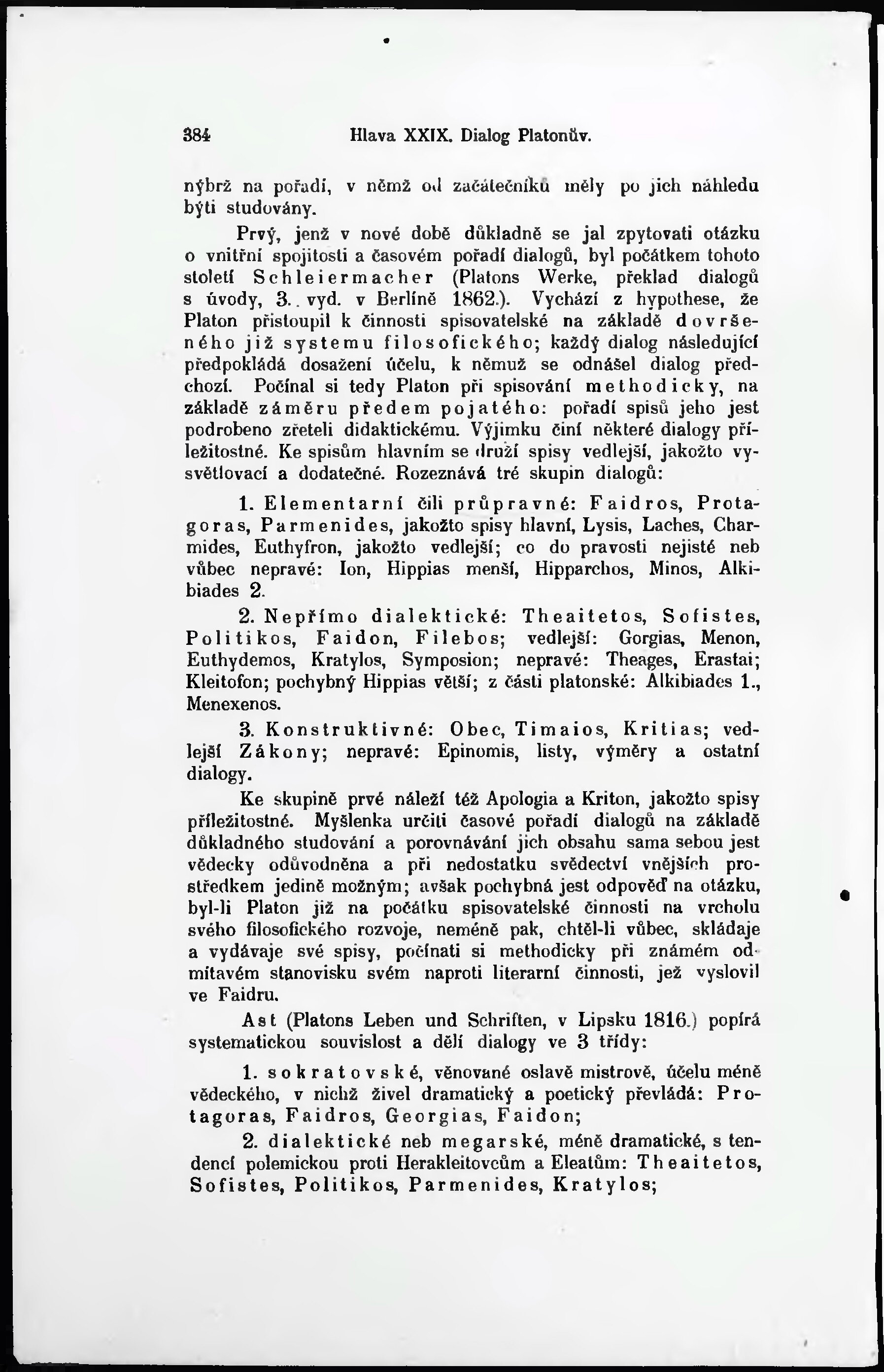 384 Hlava XXIX. Dialog Platonův.

nýbrž na pořadí, v němž od začátečníků měly po jich náhledu býti studovány.

Prvý, jenž v nové době důkladně se jal zpytovati otázku o vnitřní spojitosti a časovém pořadí dialogů, byl počátkem tohoto století Schleiermacher (Platons Werke, překlad dialogů s úvody, 3. vyd. v Berlíně 1862.). Vychází z hypothese, že Platon přistoupil k činnosti spisovatelské na základě dovršeného již systemu filosofického; každý dialog následující předpokládá dosažení účelu, k němuž se odnášel dialog předchozí. Počínal si tedy Platon při spisování methodicky, na základě záměru předem pojatého: pořadí spisů jeho jest podrobeno zřeteli didaktickému. Výjimku činí některé dialogy příležitostné. Ke spisům hlavním se druží spisy vedlejší, jakožto vysvětlovací a dodatečné. Rozeznává tré skupin dialogů:

1. Elementarní čili průpravné: Faidros, Protagoras, Parmenides, jakožto spisy hlavní, Lysis, Laches, Charmides, Euthyfron, jakožto vedlejší; co do pravosti nejisté neb vůbec nepravé: Ion, Hippias menší, Hipparchos, Minos, Alkibiades 2.

2. Nepřímo dialektické: Theaitetos, Sofistes, Politikos, Faidon, Filebos; vedlejší: Gorgias, Menon, Euthydemos, Kratylos, Symposion; nepravé: Theages, Erastai; Kleitofon; pochybný Hippias větší; z části platonské: Alkibiades 1., Menexenos.

3. Konstruktivné: Obec, Timaios, Kritias; vedlejší Zákony; nepravé: Epinomis, listy, výměry a ostatní dialogy.

Ke skupině prvé náleží též Apologia a Kriton, jakožto spisy příležitostné. Myšlenka určiti časové pořadí dialogů na základě důkladného studování a porovnávání jich obsahu sama sebou jest vědecky odůvodněna a při nedostatku svědectví vnějších prostředkem jedině možným; avšak pochybná jest odpověď na otázku, byl-li Platon již na počátku spisovatelské činnosti na vrcholu svého filosofického rozvoje, neméně pak, chtěl-li vůbec, skládaje a vydávaje své spisy, počínati si methodicky při známém odmítavém stanovisku svém naproti literarní činnosti, jež vyslovil ve Faidru.

Ast (Platons Leben und Schriften, v Lipsku 1816.) popírá systematickou souvislost a dělí dialogy ve 3 třídy:

1. sokratovské, věnované oslavě mistrově, účelu méně vědeckého, v nichž živel dramatický a poetický převládá: Protagoras, Faidros, Georgias, Faidon;

2. dialektické neb megarské, méně dramatické, s tendencí polemickou proti Herakleitovcům a Eleatům: Theaitetos, Sofistes, Politikos, Parmenides, Kratylos;